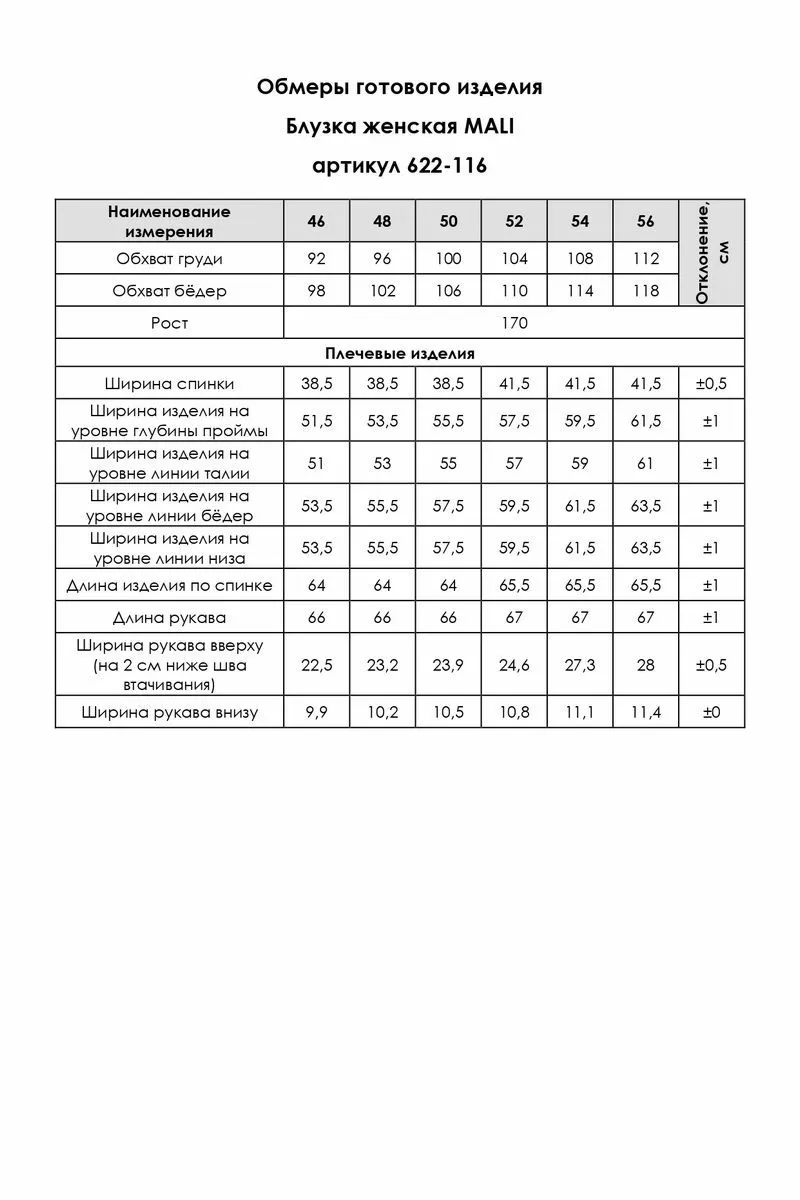 Обмеры готового изделия

Блузка женская MALI

артикул 622-116

| Наименование измерения | 46 | 48 | 50 | 52 | 54 | 56 | Отклонение, см |
|---|---|---|---|---|---|---|---|
| Обхват груди | 92 | 96 | 100 | 104 | 108 | 112 | |
| Обхват бёдер | 98 | 102 | 106 | 110 | 114 | 118 | |
| Рост | 170 | | | | | | |
| Плечевые изделия | | | | | | | |
| Ширина спинки | 38,5 | 38,5 | 38,5 | 41,5 | 41,5 | 41,5 | ±0,5 |
| Ширина изделия на уровне глубины проймы | 51,5 | 53,5 | 55,5 | 57,5 | 59,5 | 61,5 | ±1 |
| Ширина изделия на уровне линии талии | 51 | 53 | 55 | 57 | 59 | 61 | ±1 |
| Ширина изделия на уровне линии бёдер | 53,5 | 55,5 | 57,5 | 59,5 | 61,5 | 63,5 | ±1 |
| Ширина изделия на уровне линии низа | 53,5 | 55,5 | 57,5 | 59,5 | 61,5 | 63,5 | ±1 |
| Длина изделия по спинке | 64 | 64 | 64 | 65,5 | 65,5 | 65,5 | ±1 |
| Длина рукава | 66 | 66 | 66 | 67 | 67 | 67 | ±1 |
| Ширина рукава вверху (на 2 см ниже шва втачивания) | 22,5 | 23,2 | 23,9 | 24,6 | 27,3 | 28 | ±0,5 |
| Ширина рукава внизу | 9,9 | 10,2 | 10,5 | 10,8 | 11,1 | 11,4 | ±0 |